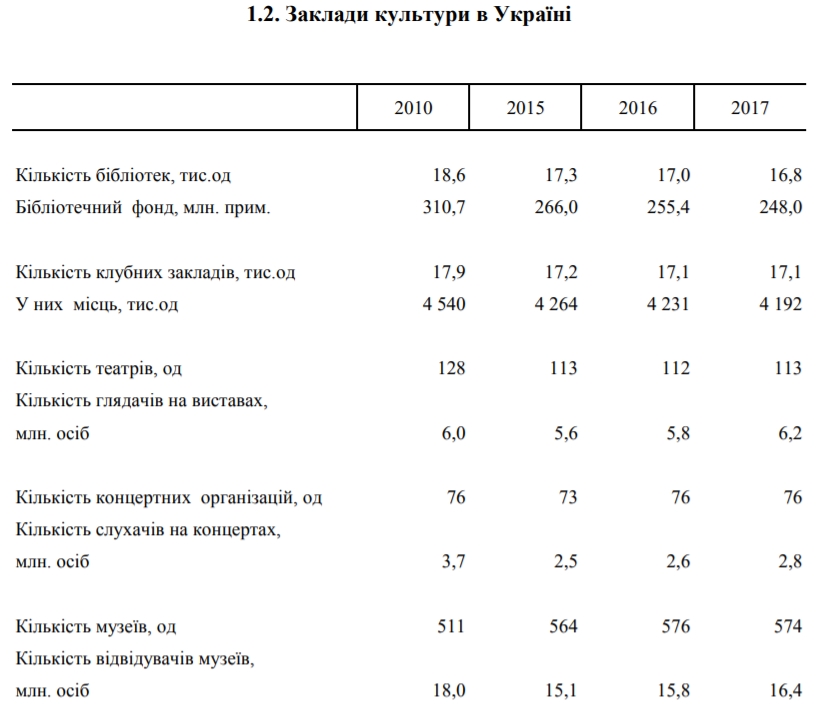 1.2. Заклади культури в Україні

|  | 2010 | 2015 | 2016 | 2017 |
|---|---|---|---|---|
| Кількість бібліотек, тис.од | 18,6 | 17,3 | 17,0 | 16,8 |
| Бібліотечний фонд, млн. прим. | 310,7 | 266,0 | 255,4 | 248,0 |
| Кількість клубних закладів, тис.од | 17,9 | 17,2 | 17,1 | 17,1 |
| У них місць, тис.од | 4 540 | 4 264 | 4 231 | 4 192 |
| Кількість театрів, од | 128 | 113 | 112 | 113 |
| Кількість глядачів на виставах, млн. осіб | 6,0 | 5,6 | 5,8 | 6,2 |
| Кількість концертних організацій, од | 76 | 73 | 76 | 76 |
| Кількість слухачів на концертах, млн. осіб | 3,7 | 2,5 | 2,6 | 2,8 |
| Кількість музеїв, од | 511 | 564 | 576 | 574 |
| Кількість відвідувачів музеїв, млн. осіб | 18,0 | 15,1 | 15,8 | 16,4 |